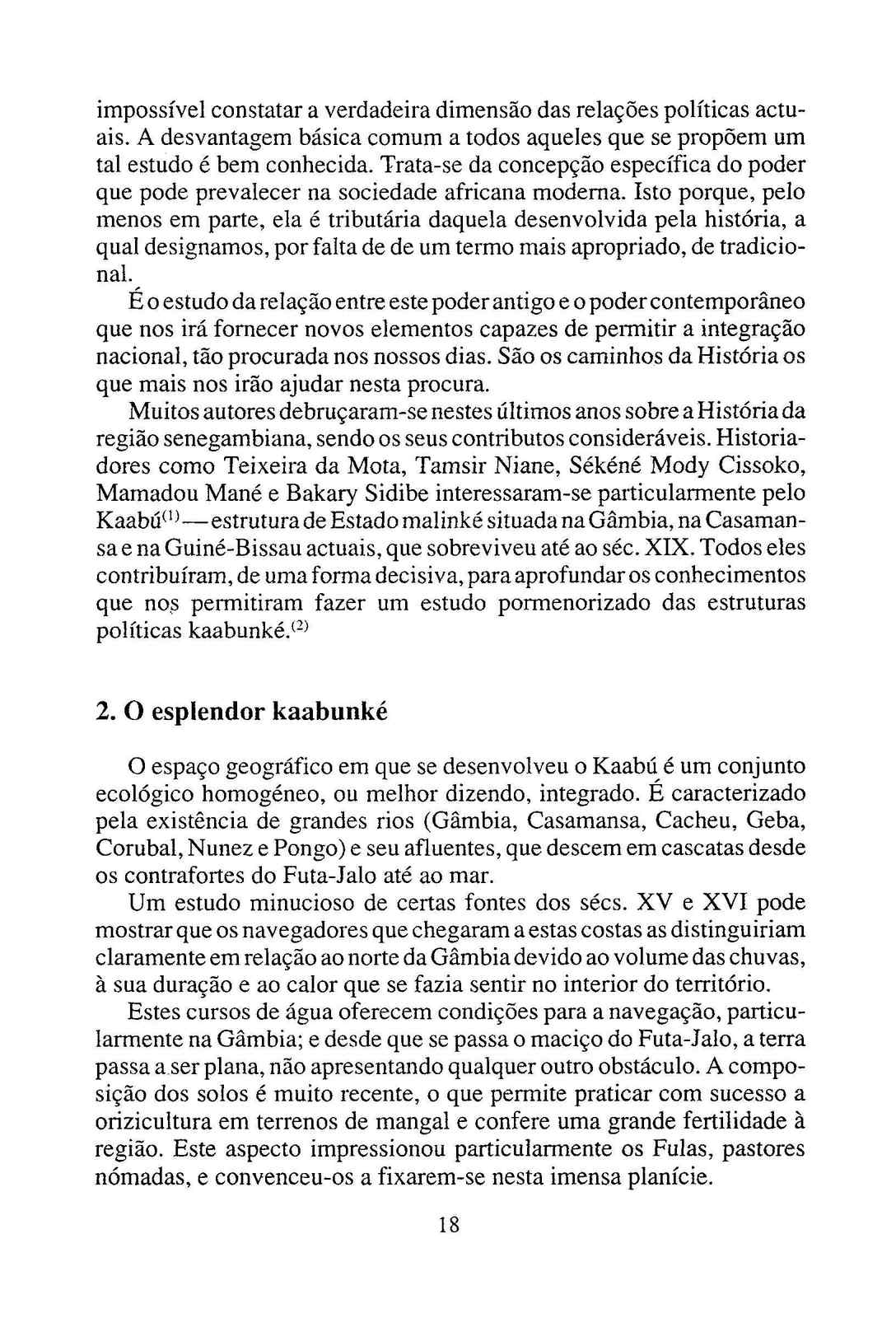 impossível constatar a verdadeira dimensão das relações políticas actuais. A desvantagem básica comum a todos aqueles que se propõem um tal estudo é bem conhecida. Trata-se da concepção específica do poder que pode prevalecer na sociedade africana moderna. Isto porque, pelo menos em parte, ela é tributária daquela desenvolvida pela história, a qual designamos, por falta de de um termo mais apropriado, de tradicional.

É o estudo da relação entre este poder antigo e o poder contemporâneo que nos irá fornecer novos elementos capazes de permitir a integração nacional, tão procurada nos nossos dias. São os caminhos da História os que mais nos irão ajudar nesta procura.

Muitos autores debruçaram-se nestes últimos anos sobre a História da região senegambiana, sendo os seus contributos consideráveis. Historiadores como Teixeira da Mota, Tamsir Niane, Sékéné Mody Cissoko, Mamadou Mané e Bakary Sidibe interessaram-se particularmente pelo Kaabú$^{(1)}$ — estrutura de Estado malinké situada na Gâmbia, na Casamansa e na Guiné-Bissau actuais, que sobreviveu até ao séc. XIX. Todos eles contribuíram, de uma forma decisiva, para aprofundar os conhecimentos que nos permitiram fazer um estudo pormenorizado das estruturas políticas kaabunké.$^{(2)}$

2. O esplendor kaabunké

O espaço geográfico em que se desenvolveu o Kaabú é um conjunto ecológico homogéneo, ou melhor dizendo, integrado. É caracterizado pela existência de grandes rios (Gâmbia, Casamansa, Cacheu, Geba, Corubal, Nunez e Pongo) e seu afluentes, que descem em cascatas desde os contrafortes do Futa-Jalo até ao mar.

Um estudo minucioso de certas fontes dos sécs. XV e XVI pode mostrar que os navegadores que chegaram a estas costas as distinguiriam claramente em relação ao norte da Gâmbia devido ao volume das chuvas, à sua duração e ao calor que se fazia sentir no interior do território.

Estes cursos de água oferecem condições para a navegação, particularmente na Gâmbia; e desde que se passa o maciço do Futa-Jalo, a terra passa a ser plana, não apresentando qualquer outro obstáculo. A composição dos solos é muito recente, o que permite praticar com sucesso a orizicultura em terrenos de mangal e confere uma grande fertilidade à região. Este aspecto impressionou particularmente os Fulas, pastores nómadas, e convenceu-os a fixarem-se nesta imensa planície.

18